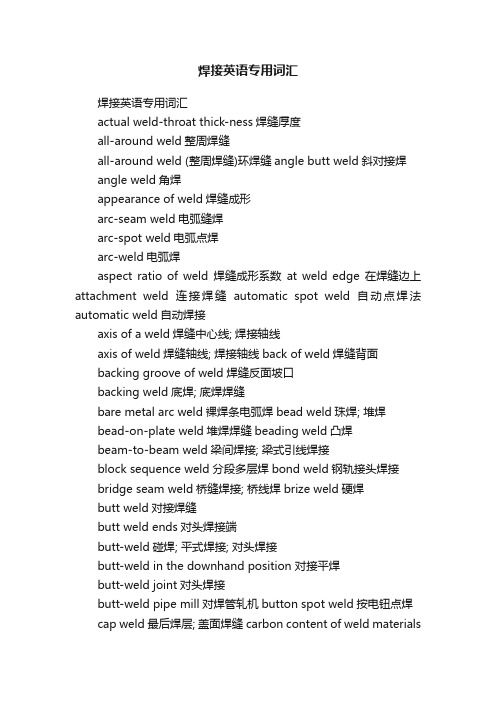 焊接英语专用词汇

焊接英语专用词汇

actual weld-throat thick-ness 焊缝厚度

all-around weld 整周焊缝

all-around weld (整周焊缝)环焊缝 angle butt weld 斜对接焊

angle weld 角焊

appearance of weld 焊缝成形

arc-seam weld 电弧缝焊

arc-spot weld 电弧点焊

arc-weld 电弧焊

aspect ratio of weld 焊缝成形系数 at weld edge 在焊缝边上 attachment weld 连接焊缝 automatic spot weld 自动点焊法 automatic weld 自动焊接

axis of a weld 焊缝中心线; 焊接轴线

axis of weld 焊缝轴线; 焊接轴线 back of weld 焊缝背面

backing groove of weld 焊缝反面坡口

backing weld 底焊; 底焊焊缝

bare metal arc weld 裸焊条电弧焊 bead weld 珠焊; 堆焊

bead-on-plate weld 堆焊焊缝 beading weld 凸焊

beam-to-beam weld 梁间焊接; 梁式引线焊接

block sequence weld 分段多层焊 bond weld 钢轨接头焊接

bridge seam weld 桥缝焊接; 桥线焊 brize weld 硬焊

butt weld 对接焊缝

butt weld ends 对头焊接端

butt-weld 碰焊; 平式焊接; 对头焊接

butt-weld in the downhand position 对接平焊

butt-weld joint 对头焊接

butt-weld pipe mill 对焊管轧机 button spot weld 按电钮点焊

cap weld 最后焊层; 盖面焊缝 carbon content of weld materials